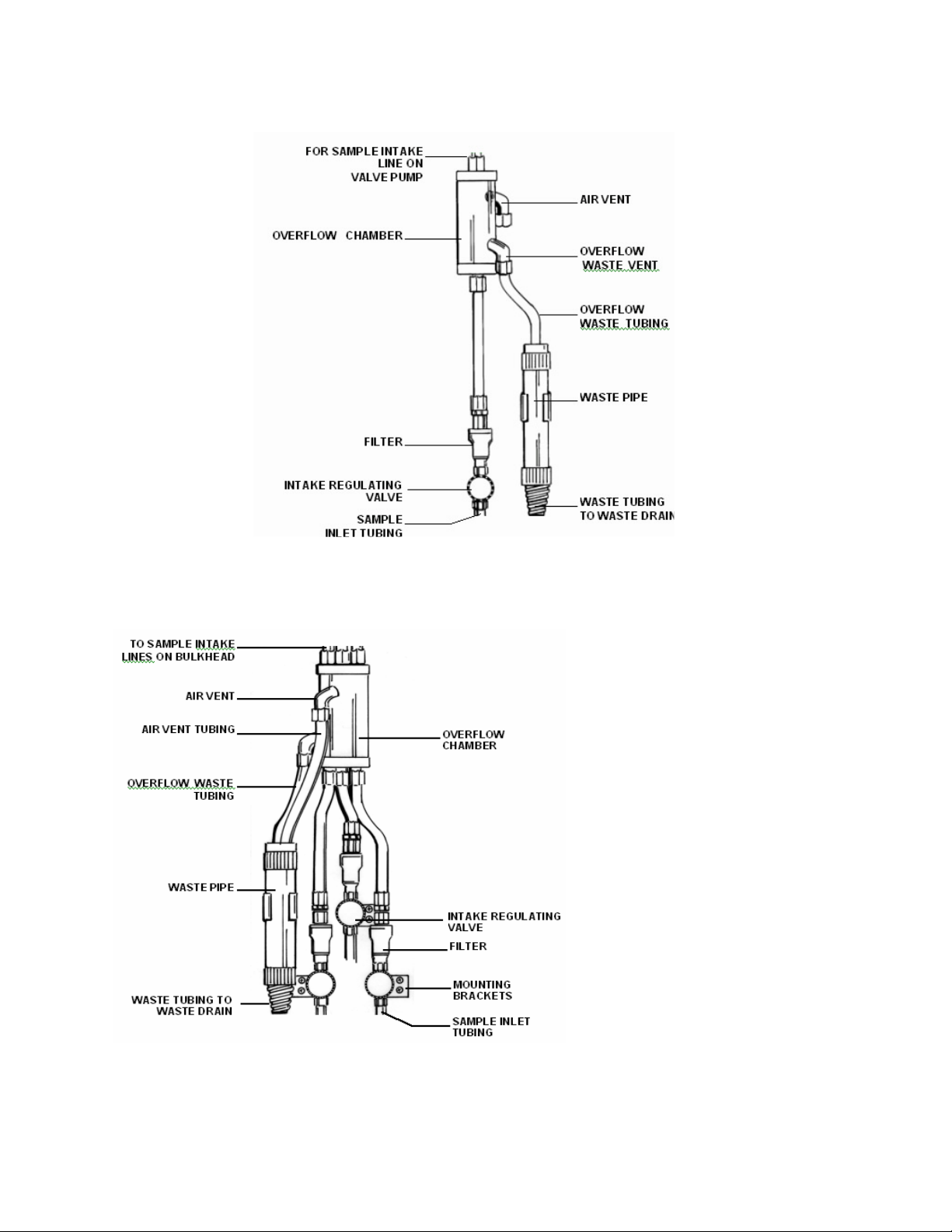 FOR SAMPLE INTAKE LINE ON VALVE PUMP

AIR VENT

OVERFLOW CHAMBER

OVERFLOW WASTE VENT

OVERFLOW WASTE TUBING

WASTE PIPE

FILTER

INTAKE REGULATING VALVE

SAMPLE INLET TUBING

WASTE TUBING TO WASTE DRAIN

TO SAMPLE INTAKE LINES ON BULKHEAD

AIR VENT

AIR VENT TUBING

OVERFLOW CHAMBER

OVERFLOW WASTE TUBING

WASTE PIPE

INTAKE REGULATING VALVE

FILTER

MOUNTING BRACKETS

WASTE TUBING TO WASTE DRAIN

SAMPLE INLET TUBING